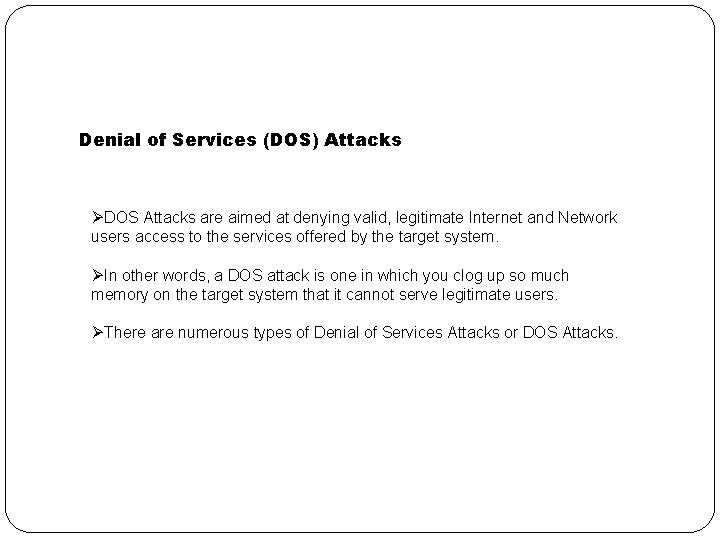 Denial of Services (DOS) Attacks

➢DOS Attacks are aimed at denying valid, legitimate Internet and Network users access to the services offered by the target system.

➢In other words, a DOS attack is one in which you clog up so much memory on the target system that it cannot serve legitimate users.

➢There are numerous types of Denial of Services Attacks or DOS Attacks.